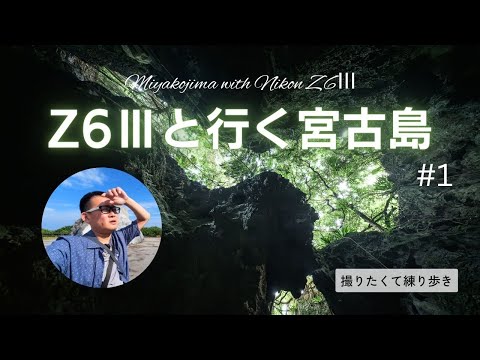 Miyakojima with Nikon Z6III

Z6IIIと行く宮古島

#1

撮りたくて練り歩き